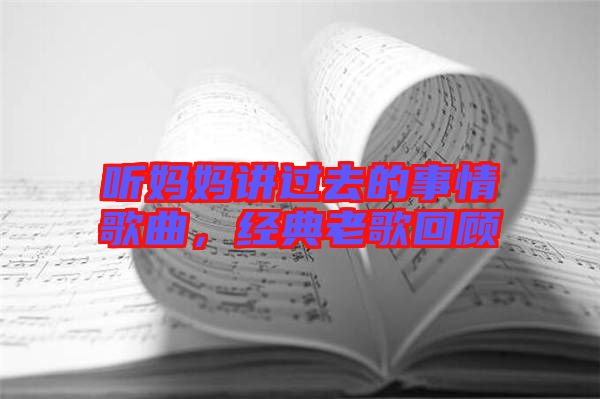 听妈妈讲过去的事情歌曲，经典老歌回顾